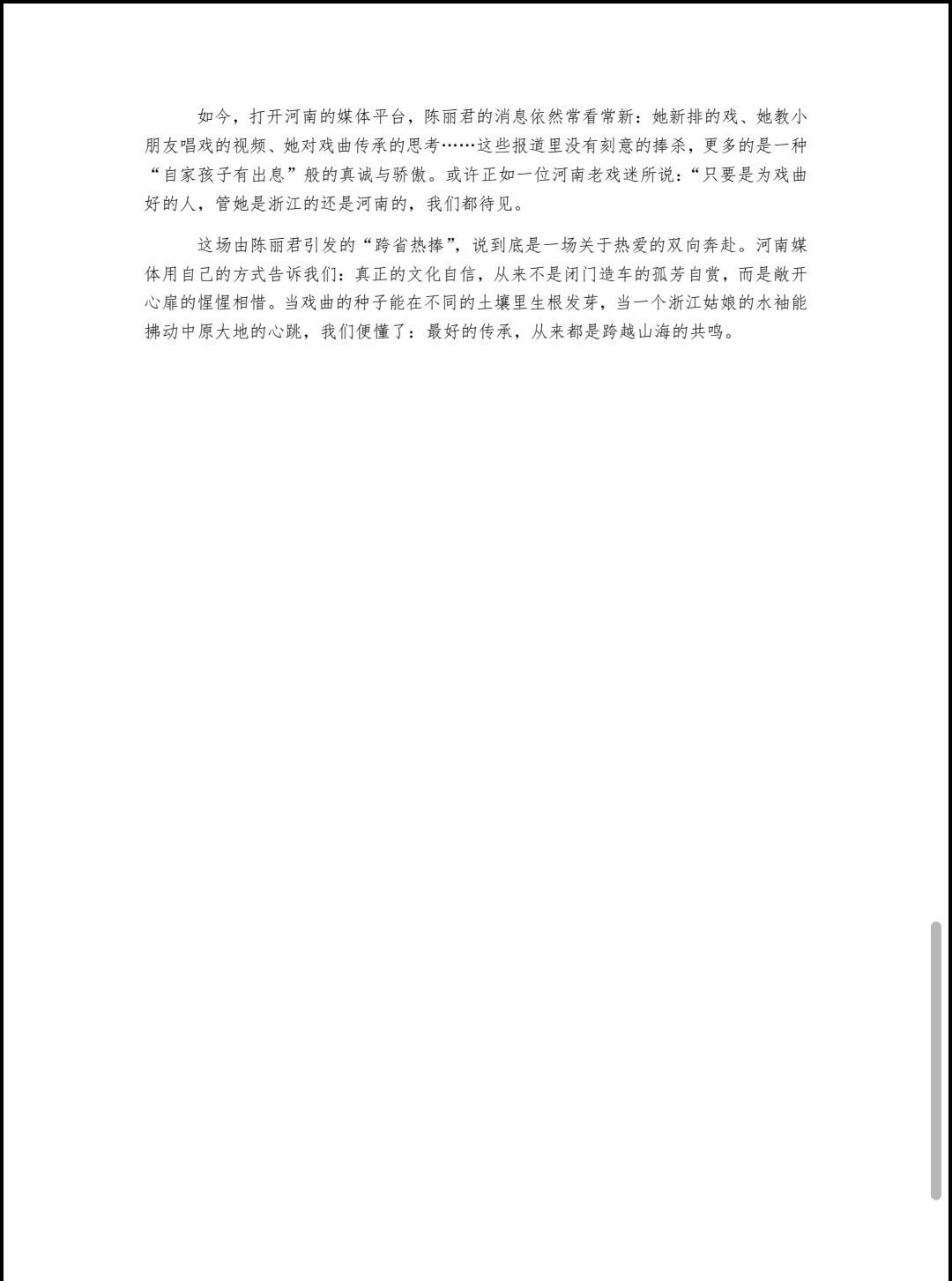 如今，打开河南的媒体平台，陈丽君的消息依然常看常新：她新排的戏、她教小朋友唱戏的视频、她对戏曲传承的思考……这些报道里没有刻意的捧杀，更多的是一种“自家孩子有出息”般的真诚与骄傲。或许正如一位河南老戏迷所说：“只要是为戏曲好的人，管她是浙江的还是河南的，我们都待见。

这场由陈丽君引发的“跨省热捧”，说到底是一场关于热爱的双向奔赴。河南媒体用自己的方式告诉我们：真正的文化自信，从来不是闭门造车的孤芳自赏，而是敞开心扉的惺惺相惜。当戏曲的种子能在不同的土壤里生根发芽，当一个浙江姑娘的水袖能拂动中原大地的心跳，我们便懂了：最好的传承，从来都是跨越山海的共鸣。